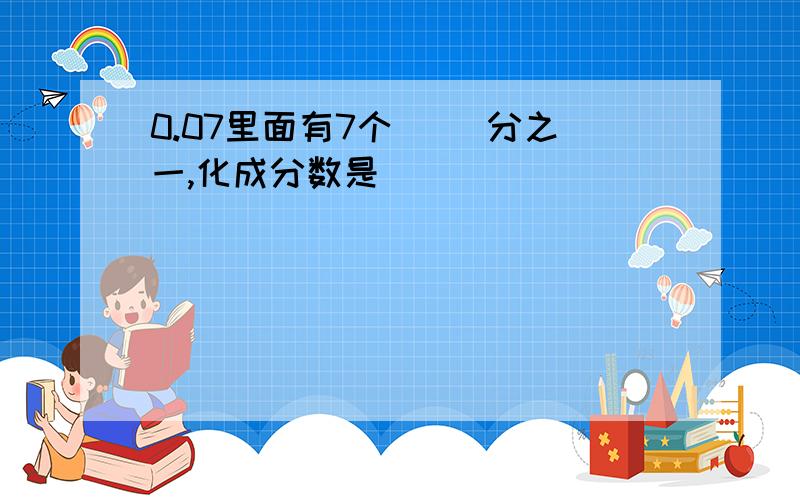 0.07里面有7个（  ）分之一,化成分数是（  ）